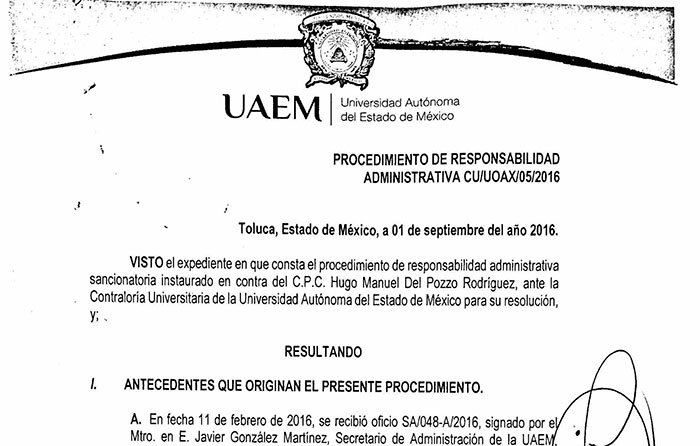 UAEM | Universidad Autónoma del Estado de México

PROCEDIMIENTO DE RESPONSABILIDAD ADMINISTRATIVA CU/UOAX/05/2016

Toluca, Estado de México, a 01 de septiembre del año 2016.

VISTO el expediente en que consta el procedimiento de responsabilidad administrativa sancionatoria instaurado en contra del C.P.C. Hugo Manuel Del Pozzo Rodríguez, ante la Contraloría Universitaria de la Universidad Autónoma del Estado de México para su resolución, y;

RESULTANDO

I. ANTECEDENTES QUE ORIGINAN EL PRESENTE PROCEDIMIENTO.

A. En fecha 11 de febrero de 2016, se recibió oficio SA/048-A/2016, signado por el Mtro. en E. Javier González Martínez, Secretario de Administración de la UAEM,